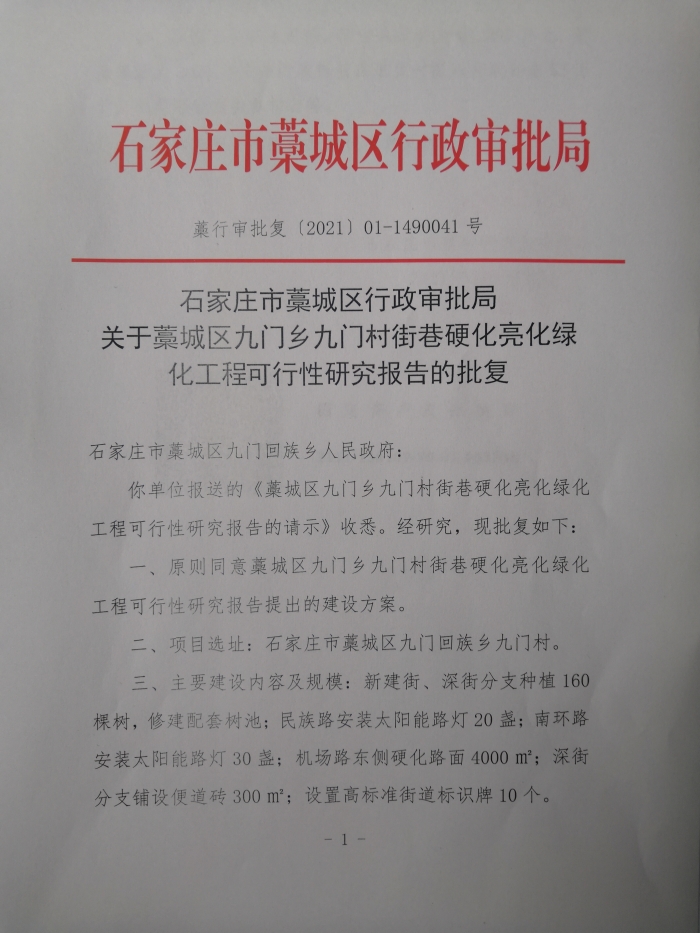 石家庄市藁城区行政审批局

藁行审批复〔2021〕01-1490041 号

石家庄市藁城区行政审批局
关于藁城区九门乡九门村街巷硬化亮化绿化工程可行性研究报告的批复

石家庄市藁城区九门回族乡人民政府：

你单位报送的《藁城区九门乡九门村街巷硬化亮化绿化工程可行性研究报告的请示》收悉。经研究，现批复如下：

一、原则同意藁城区九门乡九门村街巷硬化亮化绿化工程可行性研究报告提出的建设方案。

二、项目选址：石家庄市藁城区九门回族乡九门村。

三、主要建设内容及规模：新建街、深街分支种植 160 棵树，修建配套树池；民族路安装太阳能路灯 20 盏；南环路安装太阳能路灯 30 盏；机场路东侧硬化路面 4000 $m^2$；深街分支铺设便道砖 300 $m^2$；设置高标准街道标识牌 10 个。

- 1 -